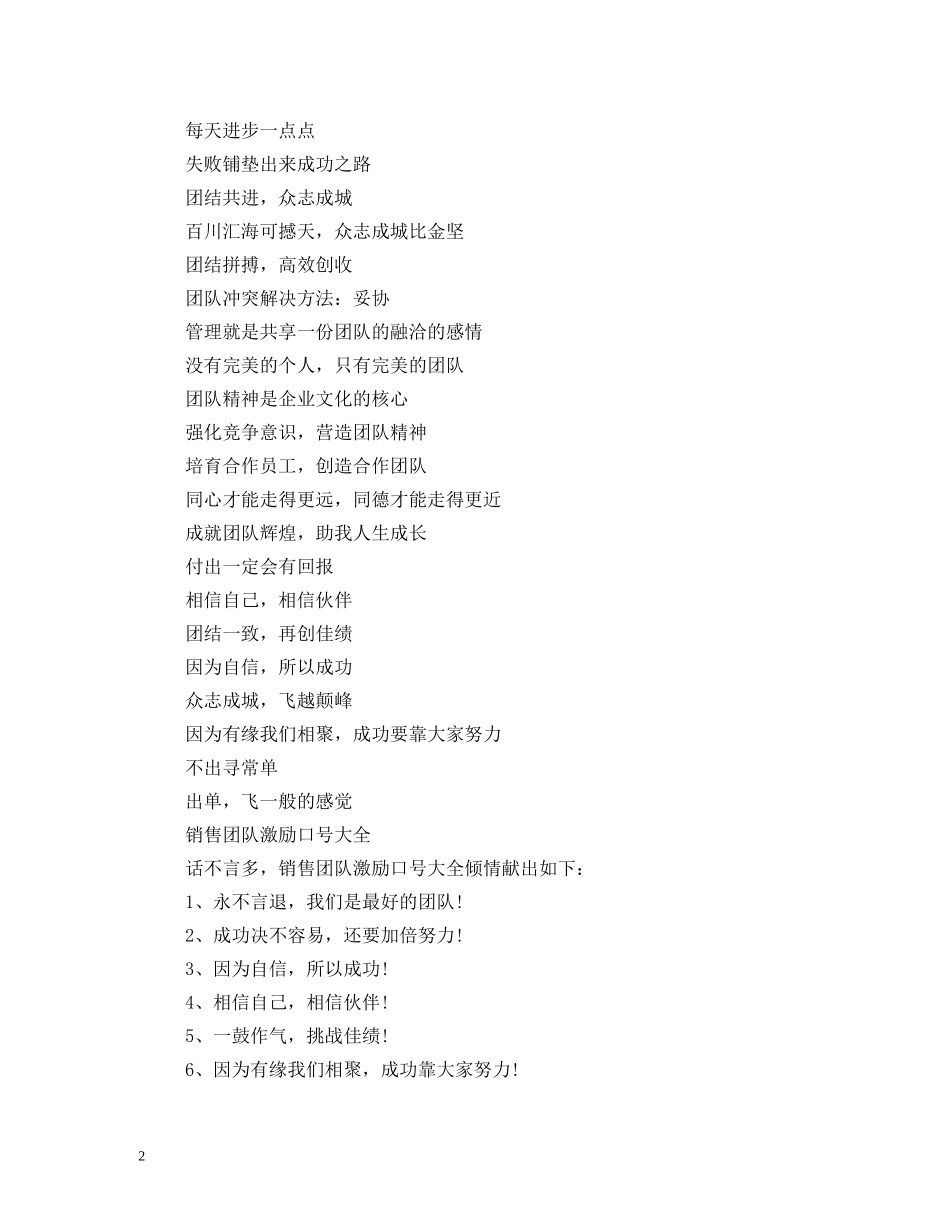 每天进步一点点

失败铺垫出来成功之路

团结共进，众志成城

百川汇海可撼天，众志成城比金坚

团结拼搏，高效创收

团队冲突解决方法：妥协

管理就是共享一份团队的融洽的感情

没有完美的个人，只有完美的团队

团队精神是企业文化的核心

强化竞争意识，营造团队精神

培育合作员工，创造合作团队

同心才能走得更远，同德才能走得更近

成就团队辉煌，助我人生成长

付出一定会有回报

相信自己，相信伙伴

团结一致，再创佳绩

因为自信，所以成功

众志成城，飞越颠峰

因为有缘我们相聚，成功要靠大家努力

不出寻常单

出单，飞一般的感觉

销售团队激励口号大全

话不言多，销售团队激励口号大全倾情献出如下：

1、永不言退，我们是最好的团队！

2、成功决不容易，还要加倍努力！

3、因为自信，所以成功！

4、相信自己，相信伙伴！

5、一鼓作气，挑战佳绩！

6、因为有缘我们相聚，成功靠大家努力！

2